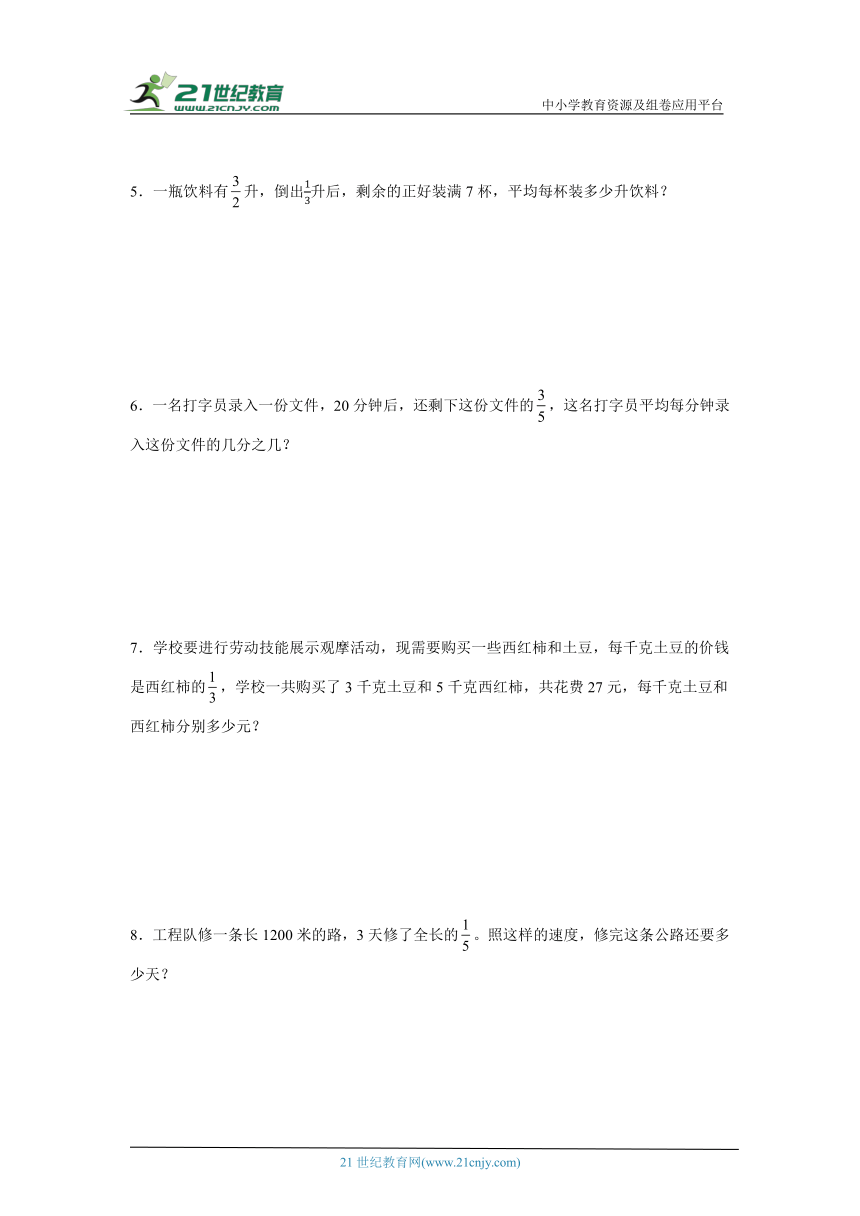 21世纪教育
www.21cnjy.com
中小学教育资源及组卷应用平台

5．一瓶饮料有$\frac{3}{2}$升，倒出$\frac{1}{3}$升后，剩余的正好装满 7 杯，平均每杯装多少升饮料？

6．一名打字员录入一份文件，20 分钟后，还剩下这份文件的$\frac{3}{5}$，这名打字员平均每分钟录入这份文件的几分之几？

7．学校要进行劳动技能展示观摩活动，现需要购买一些西红柿和土豆，每千克土豆的价钱是西红柿的$\frac{1}{3}$，学校一共购买了 3 千克土豆和 5 千克西红柿，共花费 27 元，每千克土豆和西红柿分别多少元？

8．工程队修一条长 1200 米的路，3 天修了全长的$\frac{1}{5}$。照这样的速度，修完这条公路还要多少天？

21 世纪教育网(www.21cnjy.com)